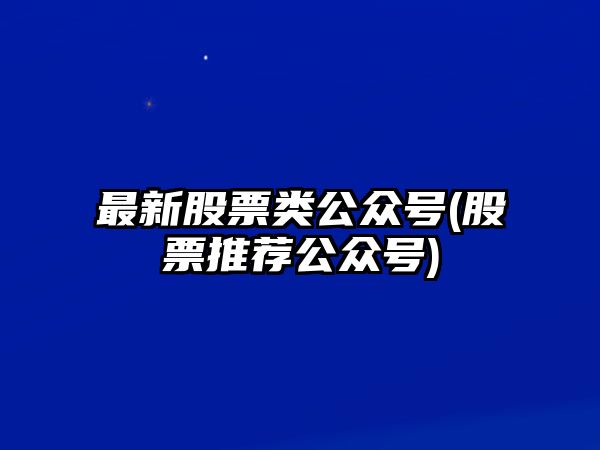 最新股票类公众号(股票推荐公众号)